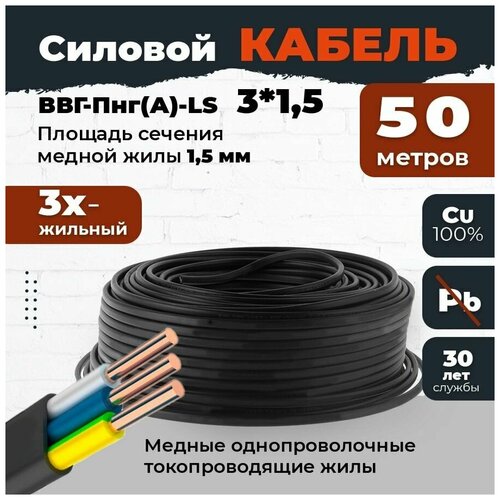 Силовой КАБЕЛЬ

ВВГ-Пнг(А)-LS 3*1,5

Площадь сечения медной жилы 1,5 мм

50 метров

3х-жильный

Cu 100%

Pb

30 лет службы

Медные однопроволочные токопроводящие жилы